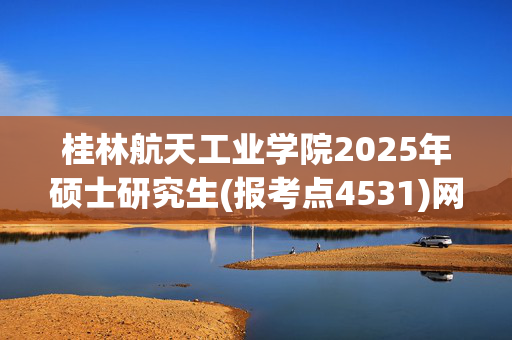 桂林航天工业学院2025年硕士研究生(报考点4531)网